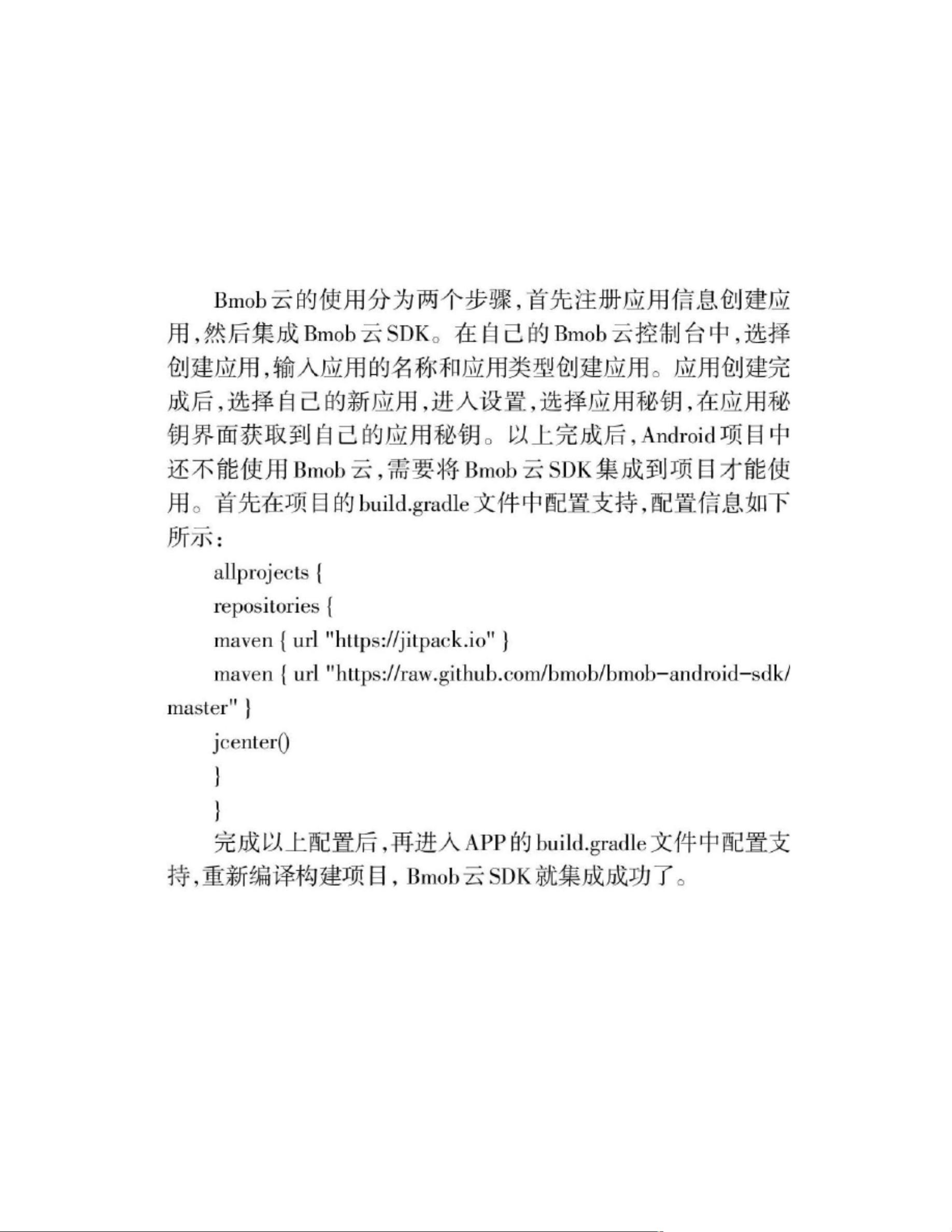 Bmob云的使用分为两个步骤，首先注册应用信息创建应用，然后集成Bmob云SDK。在自己的Bmob云控制台中，选择创建应用，输入应用的名称和应用类型创建应用。应用创建完成后，选择自己的新应用，进入设置，选择应用秘钥，在应用秘钥界面获取到自己的应用秘钥。以上完成后，Android项目中还不能使用Bmob云，需要将Bmob云SDK集成到项目才能使用。首先在项目的build.gradle文件中配置支持，配置信息如下所示：

allprojects {
repositories {
maven { url "https://jitpack.io" }
maven { url "https://raw.github.com/bmob/bmob-android-sdk/master" }
jcenter()
}
}

完成以上配置后，再进入APP的build.gradle文件中配置支持，重新编译构建项目，Bmob云SDK就集成成功了。